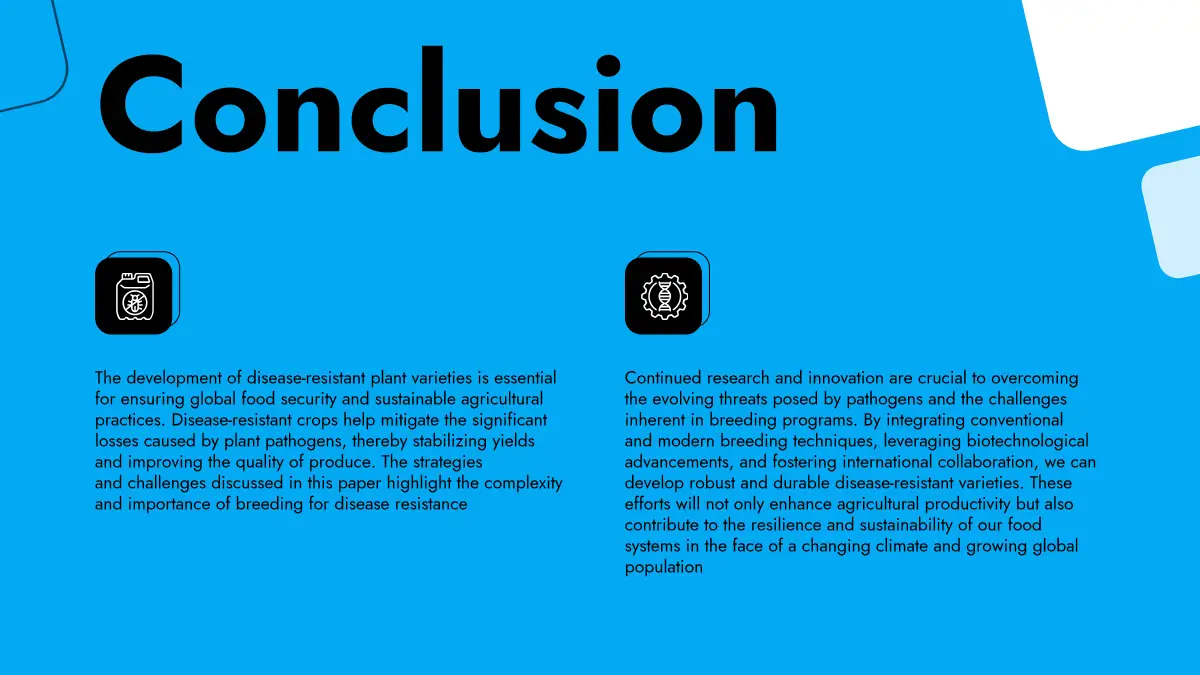 Conclusion

The development of disease-resistant plant varieties is essential for ensuring global food security and sustainable agricultural practices. Disease-resistant crops help mitigate the significant losses caused by plant pathogens, thereby stabilizing yields and improving the quality of produce. The strategies and challenges discussed in this paper highlight the complexity and importance of breeding for disease resistance

Continued research and innovation are crucial to overcoming the evolving threats posed by pathogens and the challenges inherent in breeding programs. By integrating conventional and modern breeding techniques, leveraging biotechnological advancements, and fostering international collaboration, we can develop robust and durable disease-resistant varieties. These efforts will not only enhance agricultural productivity but also contribute to the resilience and sustainability of our food systems in the face of a changing climate and growing global population